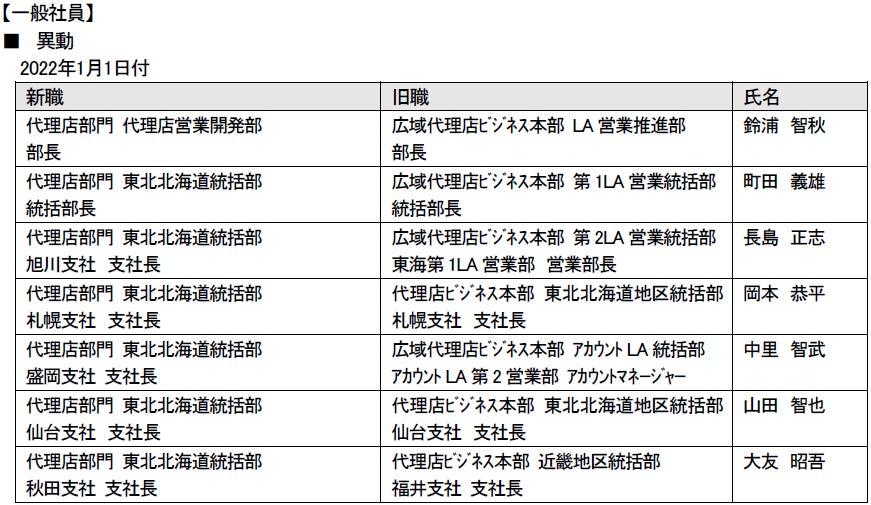 【一般社員】

■ 異動

2022年1月1日付

| 新職 | 旧職 | 氏名 |
|---|---|---|
| 代理店部門 代理店営業開発部 部長 | 広域代理店ビジネス本部 LA営業推進部 部長 | 鈴浦 智秋 |
| 代理店部門 東北北海道統括部 統括部長 | 広域代理店ビジネス本部 第1LA営業統括部 統括部長 | 町田 義雄 |
| 代理店部門 東北北海道統括部 旭川支社 支社長 | 広域代理店ビジネス本部 第2LA営業統括部 東海第1LA営業部 営業部長 | 長島 正志 |
| 代理店部門 東北北海道統括部 札幌支社 支社長 | 代理店ビジネス本部 東北北海道地区統括部 札幌支社 支社長 | 岡本 恭平 |
| 代理店部門 東北北海道統括部 盛岡支社 支社長 | 広域代理店ビジネス本部 アカウントLA統括部 アカウントLA第2営業部 アカウントマネージャー | 中里 智武 |
| 代理店部門 東北北海道統括部 仙台支社 支社長 | 代理店ビジネス本部 東北北海道地区統括部 仙台支社 支社長 | 山田 智也 |
| 代理店部門 東北北海道統括部 秋田支社 支社長 | 代理店ビジネス本部 近畿地区統括部 福井支社 支社長 | 大友 昭吾 |